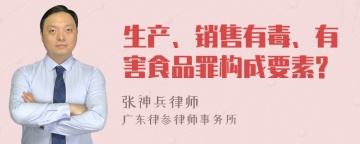 生产、销售有毒、有害食品罪构成要素?

张神兵律师
广东律参律师事务所